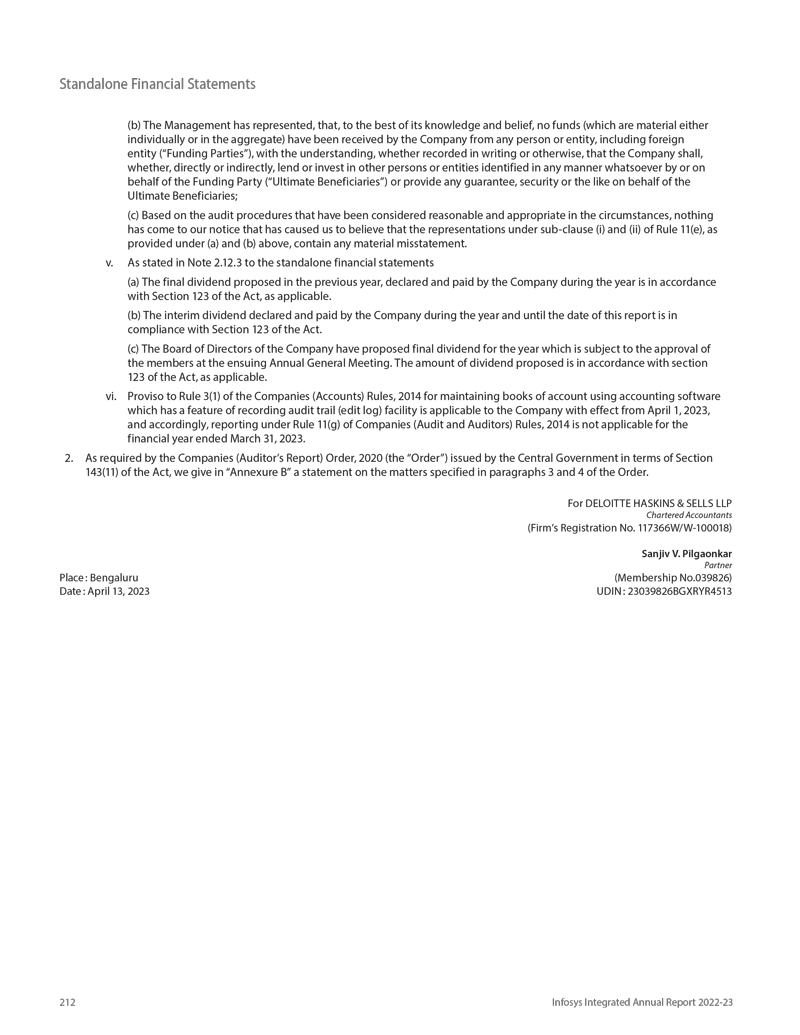 Standalone Financial Statements

(b) The Management has represented, that, to the best of its knowledge and belief, no funds (which are material either individually or in the aggregate) have been received by the Company from any person or entity, including foreign entity ("Funding Parties"), with the understanding, whether recorded in writing or otherwise, that the Company shall, whether, directly or indirectly, lend or invest in other persons or entities identified in any manner whatsoever by or on behalf of the Funding Party ("Ultimate Beneficiaries") or provide any guarantee, security or the like on behalf of the Ultimate Beneficiaries;

(c) Based on the audit procedures that have been considered reasonable and appropriate in the circumstances, nothing has come to our notice that has caused us to believe that the representations under sub-clause (i) and (ii) of Rule 11(e), as provided under (a) and (b) above, contain any material misstatement.

v. As stated in Note 2.12.3 to the standalone financial statements

(a) The final dividend proposed in the previous year, declared and paid by the Company during the year is in accordance with Section 123 of the Act, as applicable.

(b) The interim dividend declared and paid by the Company during the year and until the date of this report is in compliance with Section 123 of the Act.

(c) The Board of Directors of the Company have proposed final dividend for the year which is subject to the approval of the members at the ensuing Annual General Meeting. The amount of dividend proposed is in accordance with section 123 of the Act, as applicable.

vi. Proviso to Rule 3(1) of the Companies (Accounts) Rules, 2014 for maintaining books of account using accounting software which has a feature of recording audit trail (edit log) facility is applicable to the Company with effect from April 1, 2023, and accordingly, reporting under Rule 11(g) of Companies (Audit and Auditors) Rules, 2014 is not applicable for the financial year ended March 31, 2023.

2. As required by the Companies (Auditor's Report) Order, 2020 (the "Order") issued by the Central Government in terms of Section 143(11) of the Act, we give in "Annexure B" a statement on the matters specified in paragraphs 3 and 4 of the Order.

For DELOITTE HASKINS & SELLS LLP
Chartered Accountants
(Firm's Registration No. 117366W/W-100018)

Sanjiv V. Pilgaonkar
Partner
(Membership No.039826)
UDIN : 23039826BGXRYR4513

Place : Bengaluru
Date : April 13, 2023

212

Infosys Integrated Annual Report 2022-23